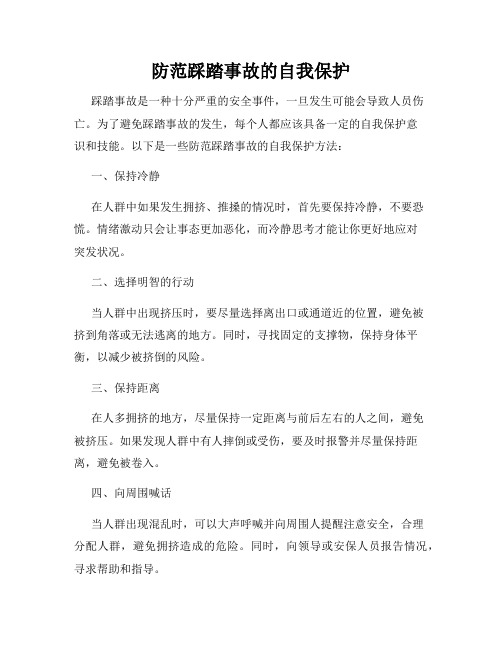 防范踩踏事故的自我保护

踩踏事故是一种十分严重的安全事件，一旦发生可能会导致人员伤亡。为了避免踩踏事故的发生，每个人都应该具备一定的自我保护意识和技能。以下是一些防范踩踏事故的自我保护方法：

一、保持冷静

在人群中如果发生拥挤、推搡的情况时，首先要保持冷静，不要恐慌。情绪激动只会让事态更加恶化，而冷静思考才能让你更好地应对突发状况。

二、选择明智的行动

当人群中出现挤压时，要尽量选择离出口或通道近的位置，避免被挤到角落或无法逃离的地方。同时，寻找固定的支撑物，保持身体平衡，以减少被挤倒的风险。

三、保持距离

在人多拥挤的地方，尽量保持一定距离与前后左右的人之间，避免被挤压。如果发现人群中有人摔倒或受伤，要及时报警并尽量保持距离，避免被卷入。

四、向周围喊话

当人群出现混乱时，可以大声呼喊并向周围人提醒注意安全，合理分配人群，避免拥挤造成的危险。同时，向领导或安保人员报告情况，寻求帮助和指导。